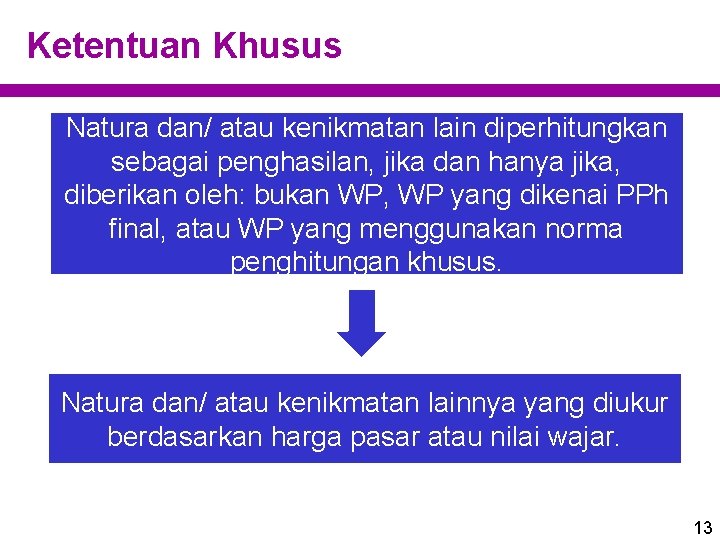 Ketentuan Khusus

Natura dan/ atau kenikmatan lain diperhitungkan sebagai penghasilan, jika dan hanya jika, diberikan oleh: bukan WP, WP yang dikenai PPh final, atau WP yang menggunakan norma penghitungan khusus.

Natura dan/ atau kenikmatan lainnya yang diukur berdasarkan harga pasar atau nilai wajar.

13